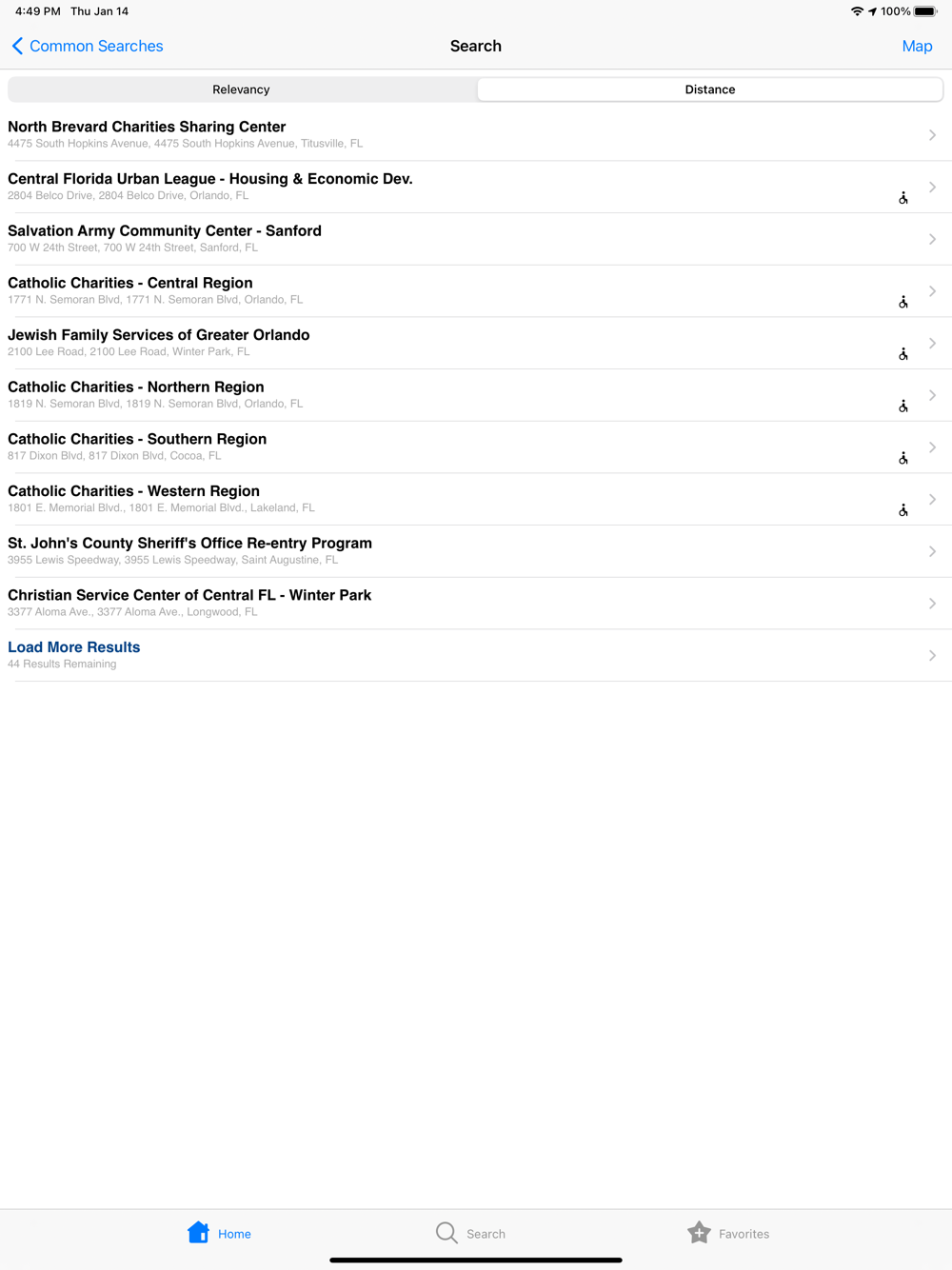 4:49 PM Thu Jan 14

100%

Common Searches

Search

Map

Relevancy

Distance

North Brevard Charities Sharing Center
4475 South Hopkins Avenue, 4475 South Hopkins Avenue, Titusville, FL

Central Florida Urban League - Housing & Economic Dev.
2804 Belco Drive, 2804 Belco Drive, Orlando, FL

Salvation Army Community Center - Sanford
700 W 24th Street, 700 W 24th Street, Sanford, FL

Catholic Charities - Central Region
1771 N. Semoran Blvd, 1771 N. Semoran Blvd, Orlando, FL

Jewish Family Services of Greater Orlando
2100 Lee Road, 2100 Lee Road, Winter Park, FL

Catholic Charities - Northern Region
1819 N. Semoran Blvd, 1819 N. Semoran Blvd, Orlando, FL

Catholic Charities - Southern Region
817 Dixon Blvd, 817 Dixon Blvd, Cocoa, FL

Catholic Charities - Western Region
1801 E. Memorial Blvd., 1801 E. Memorial Blvd., Lakeland, FL

St. John's County Sheriff's Office Re-entry Program
3955 Lewis Speedway, 3955 Lewis Speedway, Saint Augustine, FL

Christian Service Center of Central FL - Winter Park
3377 Aloma Ave., 3377 Aloma Ave., Longwood, FL

Load More Results
44 Results Remaining

Home

Search

Favorites